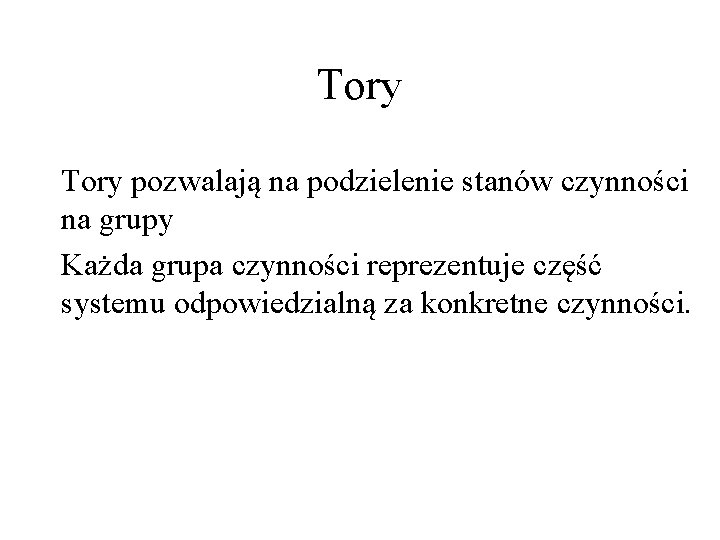 Tory

Tory pozwalają na podzielenie stanów czynności na grupy

Każda grupa czynności reprezentuje część systemu odpowiedzialną za konkretne czynności.